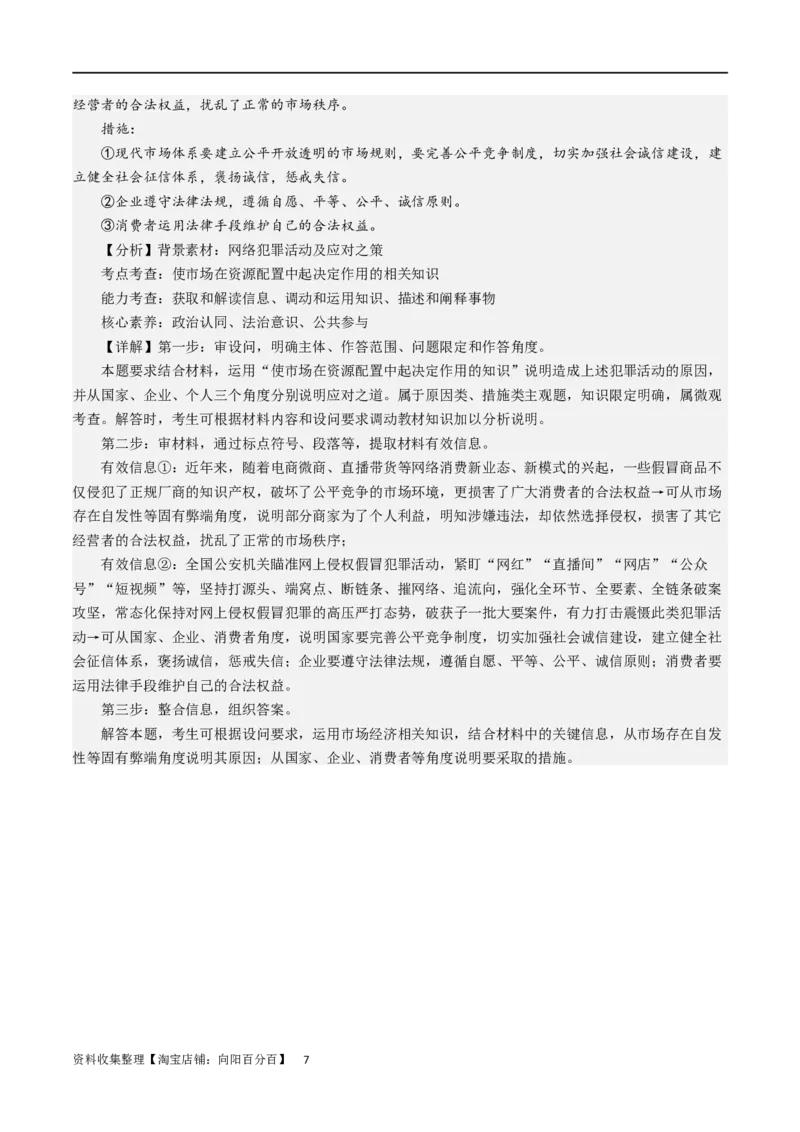 经营者的合法权益，扰乱了正常的市场秩序。

措施：

①现代市场体系要建立公平开放透明的市场规则，要完善公平竞争制度，切实加强社会诚信建设，建立健全社会征信体系，褒扬诚信，惩戒失信。

②企业遵守法律法规，遵循自愿、平等、公平、诚信原则。

③消费者运用法律手段维护自己的合法权益。

【分析】背景素材：网络犯罪活动及应对之策

考点考查：使市场在资源配置中起决定作用的相关知识

能力考查：获取和解读信息、调动和运用知识、描述和阐释事物

核心素养：政治认同、法治意识、公共参与

【详解】第一步：审设问，明确主体、作答范围、问题限定和作答角度。

本题要求结合材料，运用“使市场在资源配置中起决定作用的知识”说明造成上述犯罪活动的原因，并从国家、企业、个人三个角度分别说明应对之道。属于原因类、措施类主观题，知识限定明确，属微观考查。解答时，考生可根据材料内容和设问要求调动教材知识加以分析说明。

第二步：审材料，通过标点符号、段落等，提取材料有效信息。

有效信息①：近年来，随着电商微商、直播带货等网络消费新业态、新模式的兴起，一些假冒商品不仅侵犯了正规厂商的知识产权，破坏了公平竞争的市场环境，更损害了广大消费者的合法权益→可从市场存在自发性等固有弊端角度，说明部分商家为了个人利益，明知涉嫌违法，却依然选择侵权，损害了其它经营者的合法权益，扰乱了正常的市场秩序；

有效信息②：全国公安机关瞄准网上侵权假冒犯罪活动，紧盯“网红”“直播间”“网店”“公众号”“短视频”等，坚持打源头、端窝点、断链条、摧网络、追流向，强化全环节、全要素、全链条破案攻坚，常态化保持对网上侵权假冒犯罪的高压严打态势，破获了一批大要案件，有力打击震慑此类犯罪活动→可从国家、企业、消费者角度，说明国家要完善公平竞争制度，切实加强社会诚信建设，建立健全社会征信体系，褒扬诚信，惩戒失信；企业要遵守法律法规，遵循自愿、平等、公平、诚信原则；消费者要运用法律手段维护自己的合法权益。

第三步：整合信息，组织答案。

解答本题，考生可根据设问要求，运用市场经济相关知识，结合材料中的关键信息，从市场存在自发性等固有弊端角度说明其原因；从国家、企业、消费者等角度说明要采取的措施。

资料收集整理【淘宝店铺：向阳百分百】 7